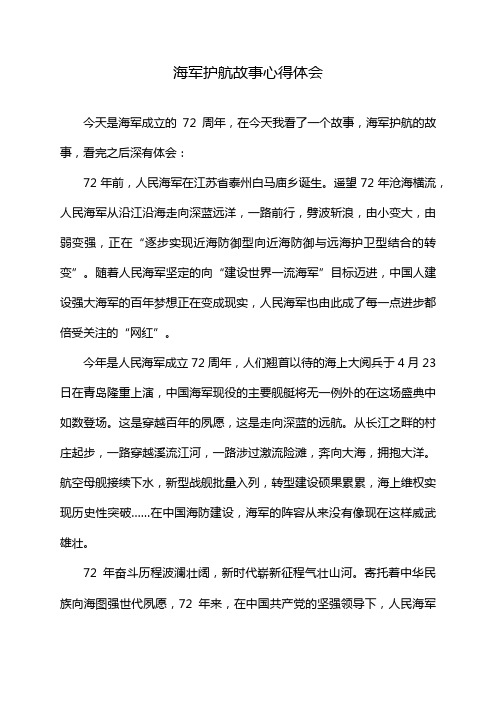 海军护航故事心得体会

今天是海军成立的 72 周年，在今天我看了一个故事，海军护航的故事，看完之后深有体会：

72 年前，人民海军在江苏省泰州白马庙乡诞生。遥望 72 年沧海横流，人民海军从沿江沿海走向深蓝远洋，一路前行，劈波斩浪，由小变大，由弱变强，正在“逐步实现近海防御型向近海防御与远海护卫型结合的转变”。随着人民海军坚定的向“建设世界一流海军”目标迈进，中国人建设强大海军的百年梦想正在变成现实，人民海军也由此成了每一点进步都倍受关注的“网红”。

今年是人民海军成立 72 周年，人们翘首以待的海上大阅兵于 4 月 23 日在青岛隆重上演，中国海军现役的主要舰艇将无一例外的在这场盛典中如数登场。这是穿越百年的夙愿，这是走向深蓝的远航。从长江之畔的村庄起步，一路穿越溪流江河，一路涉过激流险滩，奔向大海，拥抱大洋。航空母舰接续下水，新型战舰批量入列，转型建设硕果累累，海上维权实现历史性突破……在中国海防建设，海军的阵容从来没有像现在这样威武雄壮。

72 年奋斗历程波澜壮阔，新时代崭新征程气壮山河。寄托着中华民族向海图强世代夙愿，72 年来，在中国共产党的坚强领导下，人民海军